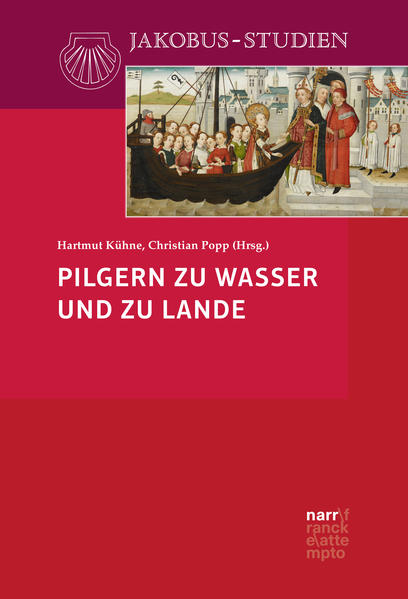 JAKOBUS-STUDIEN

Hartmut Kühne, Christian Popp (Hrsg.)

PILGERN ZU WASSER UND ZU LANDE

narr\f
ranck
e\atte
mpto